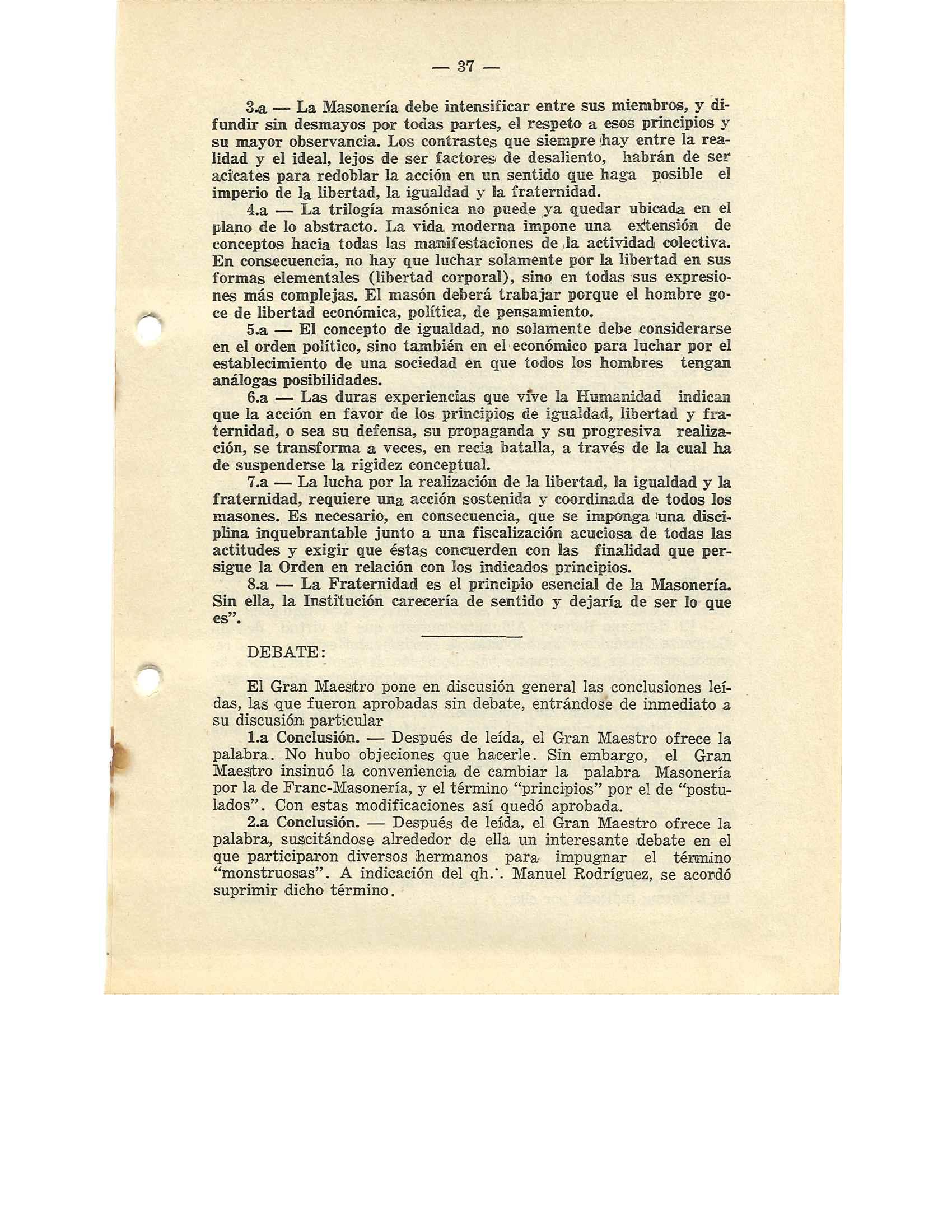 — 37 —

3.a — La Masonería debe intensificar entre sus miembros, y difundir sin desmayos por todas partes, el respeto a esos principios y su mayor observancia. Los contrastes que siempre hay entre la realidad y el ideal, lejos de ser factores de desaliento, habrán de ser acicates para redoblar la acción en un sentido que haga posible el imperio de la libertad, la igualdad y la fraternidad.

4.a — La trilogía masónica no puede ya quedar ubicada en el plano de lo abstracto. La vida moderna impone una extensión de conceptos hacia todas las manifestaciones de la actividad colectiva. En consecuencia, no hay que luchar solamente por la libertad en sus formas elementales (libertad corporal), sino en todas sus expresiones más complejas. El masón deberá trabajar porque el hombre goce de libertad económica, política, de pensamiento.

5.a — El concepto de igualdad, no solamente debe considerarse en el orden político, sino también en el económico para luchar por el establecimiento de una sociedad en que todos los hombres tengan análogas posibilidades.

6.a — Las duras experiencias que vive la Humanidad indican que la acción en favor de los principios de igualdad, libertad y fraternidad, o sea su defensa, su propaganda y su progresiva realización, se transforma a veces, en recia batalla, a través de la cual ha de suspenderse la rigidez conceptual.

7.a — La lucha por la realización de la libertad, la igualdad y la fraternidad, requiere una acción sostenida y coordinada de todos los masones. Es necesario, en consecuencia, que se imponga una disciplina inquebrantable junto a una fiscalización acuciosa de todas las actitudes y exigir que éstas concuerden con las finalidad que persigue la Orden en relación con los indicados principios.

8.a — La Fraternidad es el principio esencial de la Masonería. Sin ella, la Institución carecería de sentido y dejaría de ser lo que es".

DEBATE:

El Gran Maestro pone en discusión general las conclusiones leídas, las que fueron aprobadas sin debate, entrándose de inmediato a su discusión particular

1.a Conclusión. — Después de leída, el Gran Maestro ofrece la palabra. No hubo objeciones que hacerle. Sin embargo, el Gran Maestro insinuó la conveniencia de cambiar la palabra Masonería por la de Franc-Masonería, y el término "principios" por el de "postulados". Con estas modificaciones así quedó aprobada.

2.a Conclusión. — Después de leída, el Gran Maestro ofrece la palabra, suscitándose alrededor de ella un interesante debate en el que participaron diversos hermanos para impugnar el término "monstruosas". A indicación del qh.·. Manuel Rodríguez, se acordó suprimir dicho término.